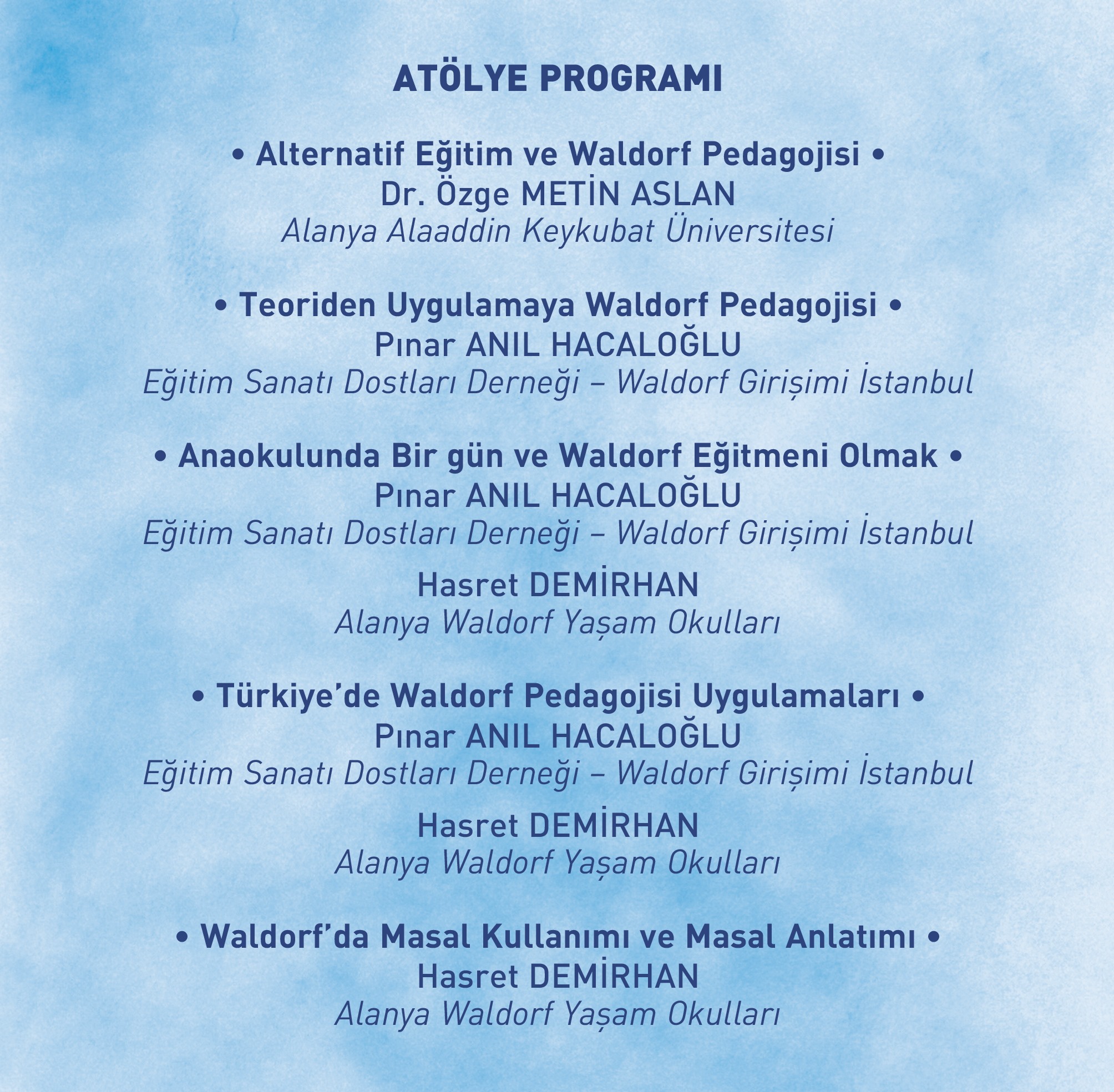 ATÖLYE PROGRAMI

• Alternatif Eğitim ve Waldorf Pedagojisi •
Dr. Özge METİN ASLAN
Alanya Alaaddin Keykubat Üniversitesi

• Teoriden Uygulamaya Waldorf Pedagojisi •
Pınar ANIL HACALOĞLU
Eğitim Sanatı Dostları Derneği – Waldorf Girişimi İstanbul

• Anaokulunda Bir gün ve Waldorf Eğitmeni Olmak •
Pınar ANIL HACALOĞLU
Eğitim Sanatı Dostları Derneği – Waldorf Girişimi İstanbul

Hasret DEMİRHAN
Alanya Waldorf Yaşam Okulları

• Türkiye'de Waldorf Pedagojisi Uygulamaları •
Pınar ANIL HACALOĞLU
Eğitim Sanatı Dostları Derneği – Waldorf Girişimi İstanbul

Hasret DEMİRHAN
Alanya Waldorf Yaşam Okulları

• Waldorf'da Masal Kullanımı ve Masal Anlatımı •
Hasret DEMİRHAN
Alanya Waldorf Yaşam Okulları